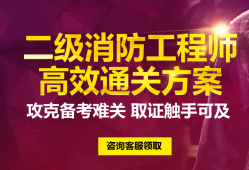 二级消防工程师
高效通关方案

攻克备考难关 取证触手可及

咨询客服领取